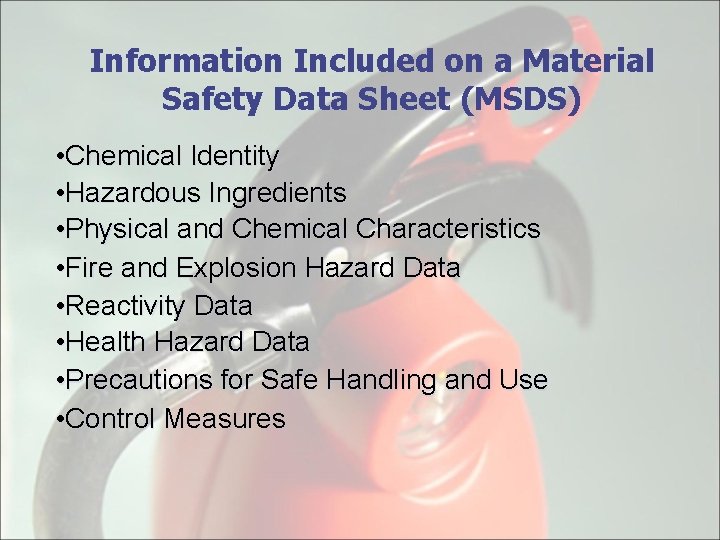 Information Included on a Material Safety Data Sheet (MSDS)

• Chemical Identity
• Hazardous Ingredients
• Physical and Chemical Characteristics
• Fire and Explosion Hazard Data
• Reactivity Data
• Health Hazard Data
• Precautions for Safe Handling and Use
• Control Measures